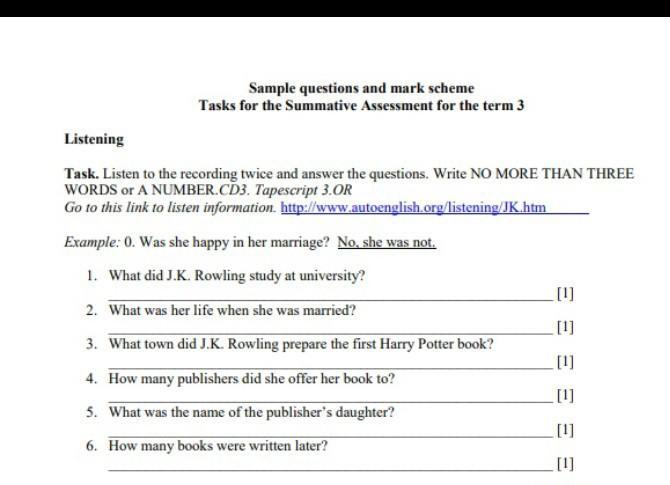 Sample questions and mark scheme
Tasks for the Summative Assessment for the term 3

Listening

Task. Listen to the recording twice and answer the questions. Write NO MORE THAN THREE WORDS or A NUMBER.CD3. Tapescript 3.OR
Go to this link to listen information. http://www.autoenglish.org/listening/JK.htm

Example: 0. Was she happy in her marriage? No, she was not.

1. What did J.K. Rowling study at university?
[1]
2. What was her life when she was married?
[1]
3. What town did J.K. Rowling prepare the first Harry Potter book?
[1]
4. How many publishers did she offer her book to?
[1]
5. What was the name of the publisher's daughter?
[1]
6. How many books were written later?
[1]